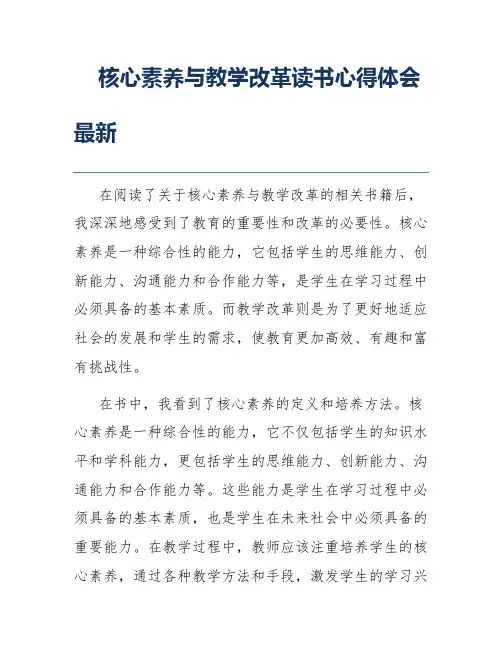 核心素养与教学改革读书心得体会最新

在阅读了关于核心素养与教学改革的相关书籍后，我深深地感受到了教育的重要性和改革的必要性。核心素养是一种综合性的能力，它包括学生的思维能力、创新能力、沟通能力和合作能力等，是学生在学习过程中必须具备的基本素质。而教学改革则是为了更好地适应社会的发展和学生的需求，使教育更加高效、有趣和富有挑战性。

在书中，我看到了核心素养的定义和培养方法。核心素养是一种综合性的能力，它不仅包括学生的知识水平和学科能力，更包括学生的思维能力、创新能力、沟通能力和合作能力等。这些能力是学生在学习过程中必须具备的基本素质，也是学生在未来社会中必须具备的重要能力。在教学过程中，教师应该注重培养学生的核心素养，通过各种教学方法和手段，激发学生的学习兴